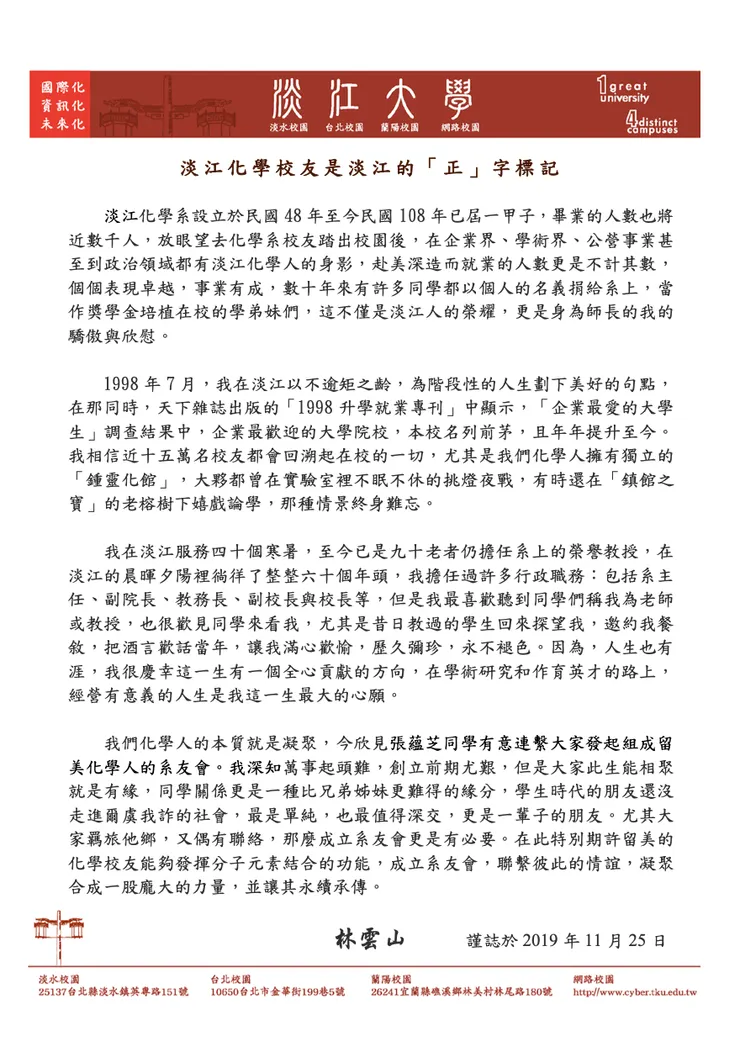 國際化
資訊化
未來化

淡江大學
淡水校園　台北校園　蘭陽校園　網路校園

1 great university
4 distinct campuses

淡江化學校友是淡江的「正」字標記

淡江化學系設立於民國 48 年至今民國 108 年已屆一甲子，畢業的人數也將近數千人，放眼望去化學系校友踏出校園後，在企業界、學術界、公營事業甚至到政治領域都有淡江化學人的身影，赴美深造而就業的人數更是不計其數，個個表現卓越，事業有成，數十年來有許多同學都以個人的名義捐給系上，當作獎學金培植在校的學弟妹們，這不僅是淡江人的榮耀，更是身為師長的我的驕傲與欣慰。

1998 年 7 月，我在淡江以不逾矩之齡，為階段性的人生劃下美好的句點，在那同時，天下雜誌出版的「1998 升學就業專刊」中顯示，「企業最愛的大學生」調查結果中，企業最歡迎的大學院校，本校名列前茅，且年年提升至今。我相信近十五萬名校友都會回溯起在校的一切，尤其是我們化學人擁有獨立的「鍾靈化館」，大夥都曾在實驗室裡不眠不休的挑燈夜戰，有時還在「鎮館之寶」的老榕樹下嬉戲論學，那種情景終身難忘。

我在淡江服務四十個寒暑，至今已是九十老者仍擔任系上的榮譽教授，在淡江的晨暉夕陽裡徜徉了整整六十個年頭，我擔任過許多行政職務：包括系主任、副院長、教務長、副校長與校長等，但是我最喜歡聽到同學們稱我為老師或教授，也很歡見同學來看我，尤其是昔日教過的學生回來探望我，邀約我餐敘，把酒言歡話當年，讓我滿心歡愉，歷久彌珍，永不褪色。因為，人生也有涯，我很慶幸這一生有一個全心貢獻的方向，在學術研究和作育英才的路上，經營有意義的人生是我這一生最大的心願。

我們化學人的本質就是凝聚，今欣見張蘊芝同學有意連繫大家發起組成留美化學人的系友會。我深知萬事起頭難，創立前期尤艱，但是大家此生能相聚就是有緣，同學關係更是一種比兄弟姊妹更難得的緣分，學生時代的朋友還沒走進爾虞我詐的社會，最是單純，也最值得深交，更是一輩子的朋友。尤其大家羈旅他鄉，又偶有聯絡，那麼成立系友會更是有必要。在此特別期許留美的化學校友能夠發揮分子元素結合的功能，成立系友會，聯繫彼此的情誼，凝聚合成一股龐大的力量，並讓其永續承傳。

林雲山　謹誌於 2019 年 11 月 25 日

淡水校園
25137台北縣淡水鎮英專路151號

台北校園
10650台北市金華街199巷5號

蘭陽校園
26241宜蘭縣礁溪鄉林美村林尾路180號

網路校園
http://www.cyber.tku.edu.tw